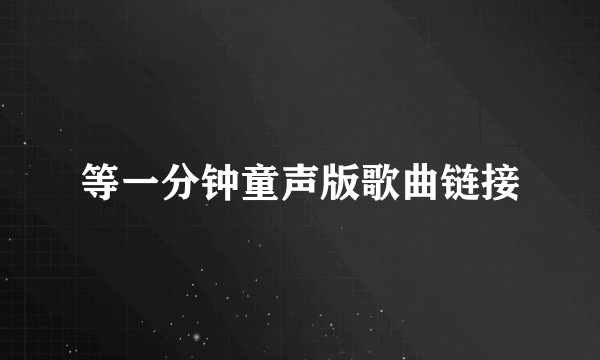 等一分钟童声版歌曲链接